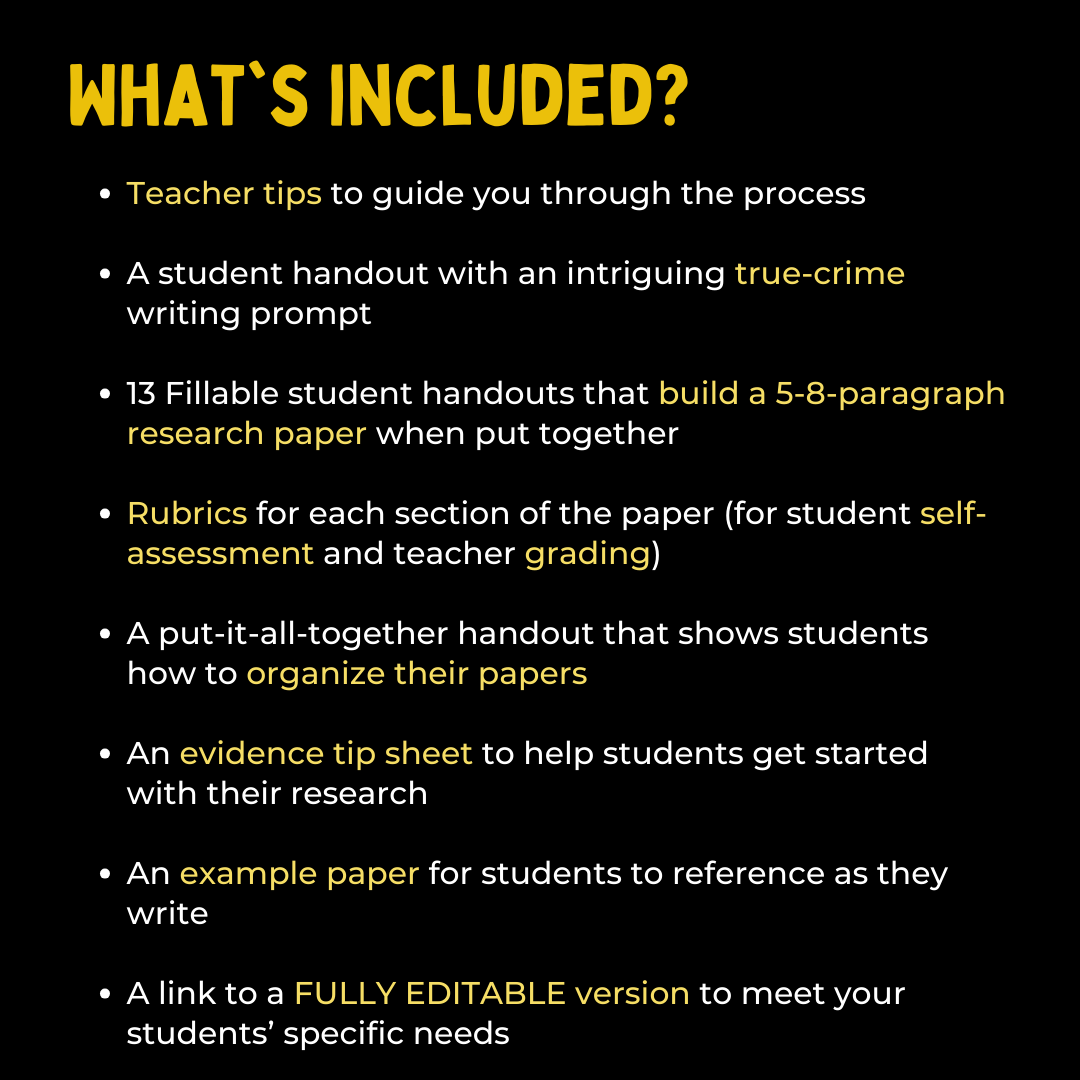 WHAT`S INCLUDED?

- Teacher tips to guide you through the process

- A student handout with an intriguing true-crime writing prompt

- 13 Fillable student handouts that build a 5-8-paragraph research paper when put together

- Rubrics for each section of the paper (for student self-assessment and teacher grading)

- A put-it-all-together handout that shows students how to organize their papers

- An evidence tip sheet to help students get started with their research

- An example paper for students to reference as they write

- A link to a FULLY EDITABLE version to meet your students' specific needs